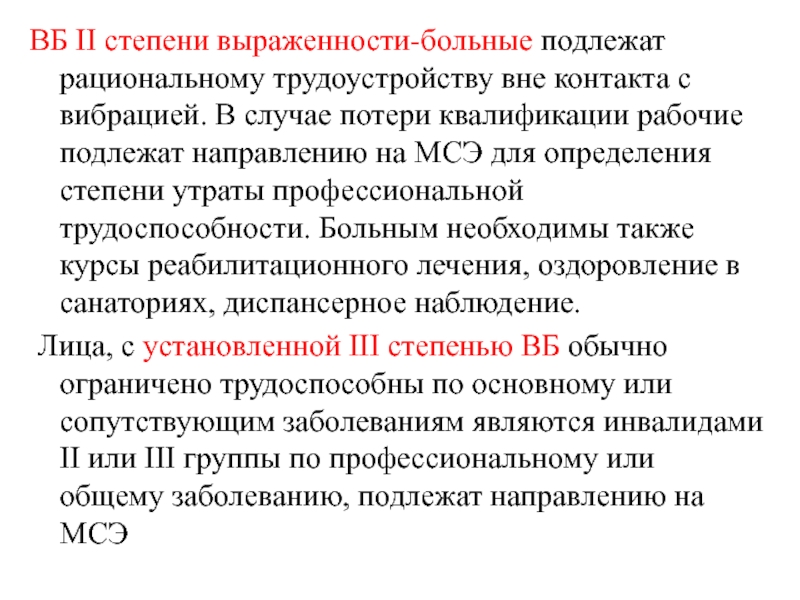 ВБ II степени выраженности-больные подлежат рациональному трудоустройству вне контакта с вибрацией. В случае потери квалификации рабочие подлежат направлению на МСЭ для определения степени утраты профессиональной трудоспособности. Больным необходимы также курсы реабилитационного лечения, оздоровление в санаториях, диспансерное наблюдение.

Лица, с установленной III степенью ВБ обычно ограничено трудоспособны по основному или сопутствующим заболеваниям являются инвалидами II или III группы по профессиональному или общему заболеванию, подлежат направлению на МСЭ